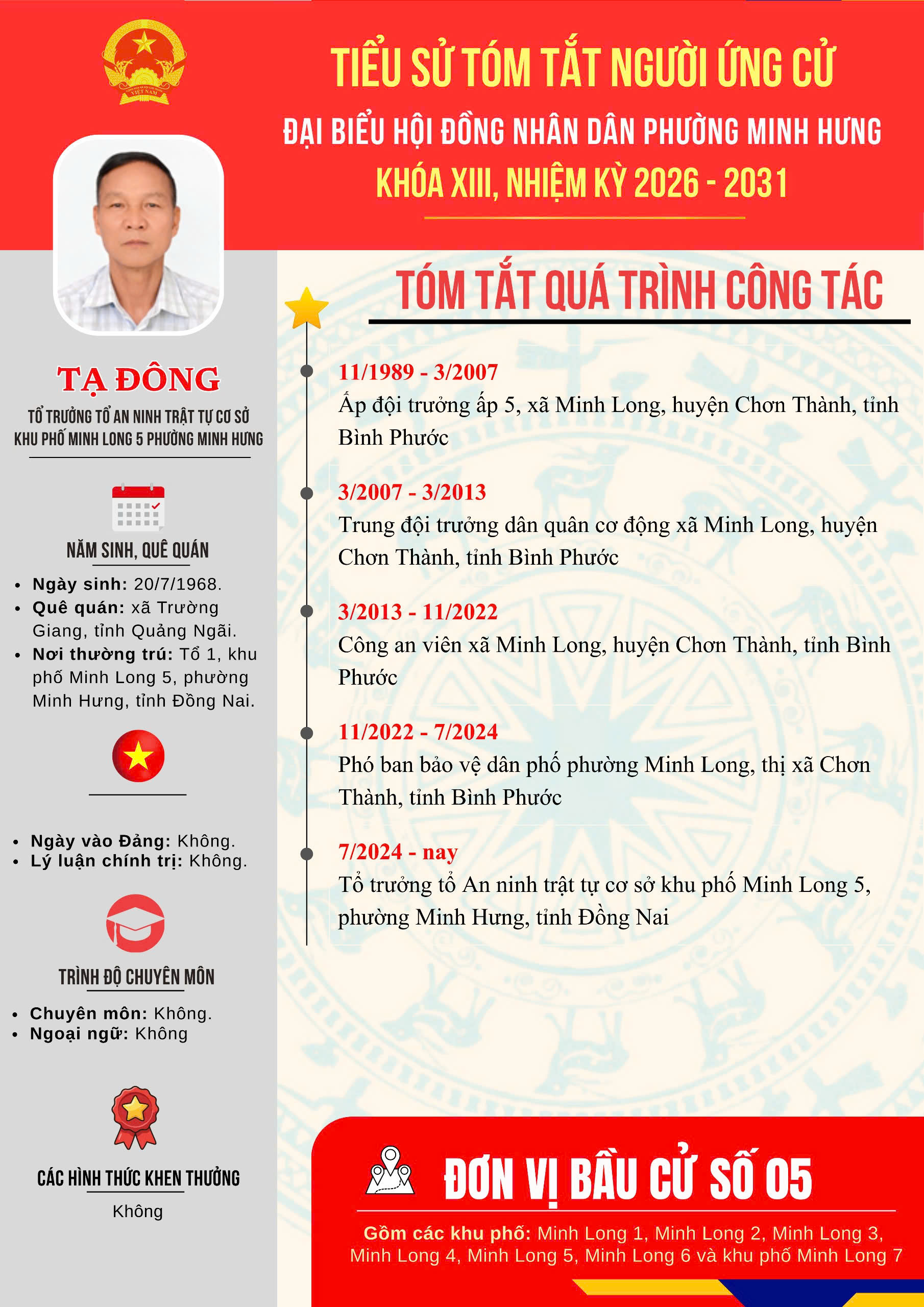 TIỂU SỬ TÓM TẮT NGƯỜI ỨNG CỬ

ĐẠI BIỂU HỘI ĐỒNG NHÂN DÂN PHƯỜNG MINH HƯNG

KHÓA XIII, NHIỆM KỲ 2026 - 2031

TẠ ĐÔNG

TỔ TRƯỞNG TỔ AN NINH TRẬT TỰ CƠ SỞ KHU PHỐ MINH LONG 5 PHƯỜNG MINH HƯNG

NĂM SINH, QUÊ QUÁN

• Ngày sinh: 20/7/1968.
• Quê quán: xã Trường Giang, tỉnh Quảng Ngãi.
• Nơi thường trú: Tổ 1, khu phố Minh Long 5, phường Minh Hưng, tỉnh Đồng Nai.

• Ngày vào Đảng: Không.
• Lý luận chính trị: Không.

TRÌNH ĐỘ CHUYÊN MÔN

• Chuyên môn: Không.
• Ngoại ngữ: Không

CÁC HÌNH THỨC KHEN THƯỞNG

Không

TÓM TẮT QUÁ TRÌNH CÔNG TÁC

11/1989 - 3/2007
Ấp đội trưởng ấp 5, xã Minh Long, huyện Chơn Thành, tỉnh Bình Phước

3/2007 - 3/2013
Trung đội trưởng dân quân cơ động xã Minh Long, huyện Chơn Thành, tỉnh Bình Phước

3/2013 - 11/2022
Công an viên xã Minh Long, huyện Chơn Thành, tỉnh Bình Phước

11/2022 - 7/2024
Phó ban bảo vệ dân phố phường Minh Long, thị xã Chơn Thành, tỉnh Bình Phước

7/2024 - nay
Tổ trưởng tổ An ninh trật tự cơ sở khu phố Minh Long 5, phường Minh Hưng, tỉnh Đồng Nai

ĐƠN VỊ BẦU CỬ SỐ 05

Gồm các khu phố: Minh Long 1, Minh Long 2, Minh Long 3, Minh Long 4, Minh Long 5, Minh Long 6 và khu phố Minh Long 7